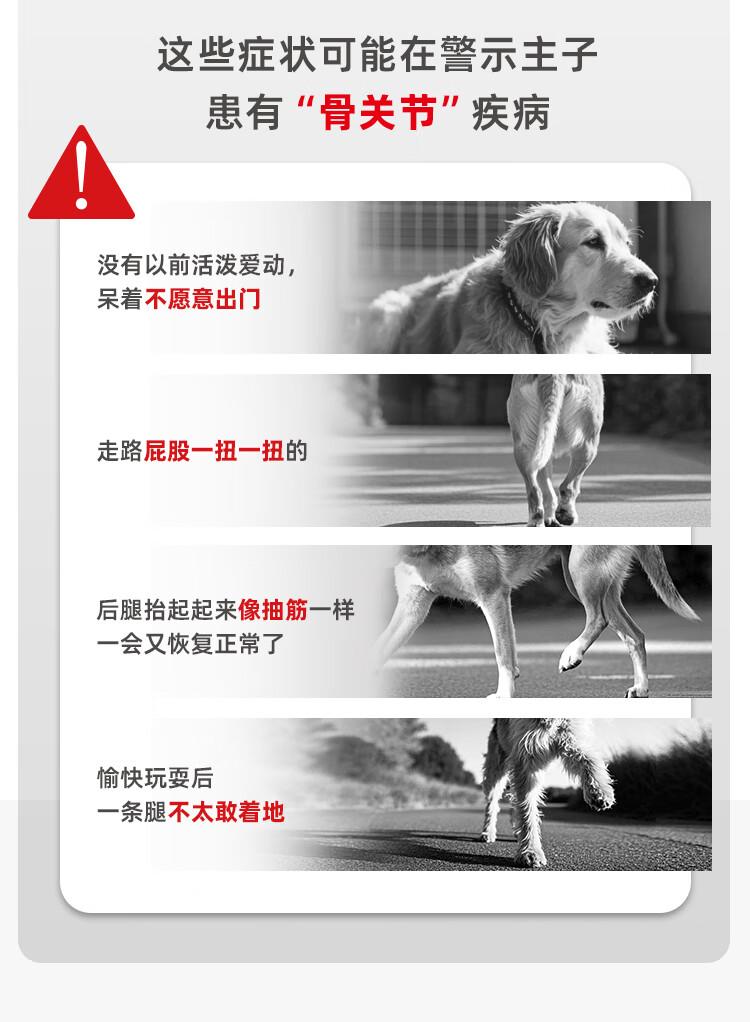 这些症状可能在警示主子
患有“骨关节”疾病

没有以前活泼爱动，
呆着不愿意出门

走路屁股一扭一扭的

后腿抬起起来像抽筋一样
一会又恢复正常了

愉快玩耍后
一条腿不太敢着地